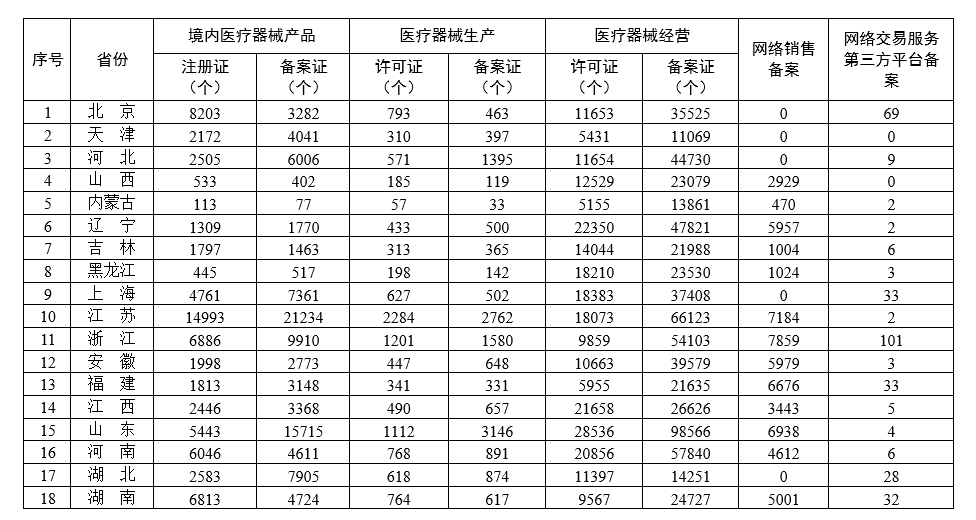 | 序号 | 省份 | 境内医疗器械产品 |  | 医疗器械生产 |  | 医疗器械经营 |  | 网络销售备案 | 网络交易服务第三方平台备案 |
|---|---|---|---|---|---|---|---|---|---|
|  |  | 注册证（个） | 备案证（个） | 许可证（个） | 备案证（个） | 许可证（个） | 备案证（个） |  |  |
| 1 | 北 京 | 8203 | 3282 | 793 | 463 | 11653 | 35525 | 0 | 69 |
| 2 | 天 津 | 2172 | 4041 | 310 | 397 | 5431 | 11069 | 0 | 0 |
| 3 | 河 北 | 2505 | 6006 | 571 | 1395 | 11654 | 44730 | 0 | 9 |
| 4 | 山 西 | 533 | 402 | 185 | 119 | 12529 | 23079 | 2929 | 0 |
| 5 | 内蒙古 | 113 | 77 | 57 | 33 | 5155 | 13861 | 470 | 2 |
| 6 | 辽 宁 | 1309 | 1770 | 433 | 500 | 22350 | 47821 | 5957 | 2 |
| 7 | 吉 林 | 1797 | 1463 | 313 | 365 | 14044 | 21988 | 1004 | 6 |
| 8 | 黑龙江 | 445 | 517 | 198 | 142 | 18210 | 23530 | 1024 | 3 |
| 9 | 上 海 | 4761 | 7361 | 627 | 502 | 18383 | 37408 | 0 | 33 |
| 10 | 江 苏 | 14993 | 21234 | 2284 | 2762 | 18073 | 66123 | 7184 | 2 |
| 11 | 浙 江 | 6886 | 9910 | 1201 | 1580 | 9859 | 54103 | 7859 | 101 |
| 12 | 安 徽 | 1998 | 2773 | 447 | 648 | 10663 | 39579 | 5979 | 3 |
| 13 | 福 建 | 1813 | 3148 | 341 | 331 | 5955 | 21635 | 6676 | 33 |
| 14 | 江 西 | 2446 | 3368 | 490 | 657 | 21658 | 26626 | 3443 | 5 |
| 15 | 山 东 | 5443 | 15715 | 1112 | 3146 | 28536 | 98566 | 6938 | 4 |
| 16 | 河 南 | 6046 | 4611 | 768 | 891 | 20856 | 57840 | 4612 | 6 |
| 17 | 湖 北 | 2583 | 7905 | 618 | 874 | 11397 | 14251 | 0 | 28 |
| 18 | 湖 南 | 6813 | 4724 | 764 | 617 | 9567 | 24727 | 5001 | 32 |